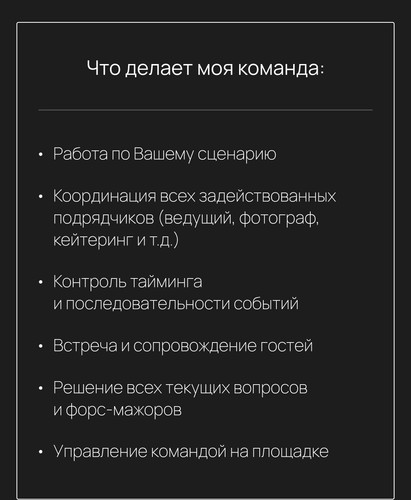 Что делает моя команда:

• Работа по Вашему сценарию

• Координация всех задействованных подрядчиков (ведущий, фотограф, кейтеринг и т.д.)

• Контроль тайминга и последовательности событий

• Встреча и сопровождение гостей

• Решение всех текущих вопросов и форс-мажоров

• Управление командой на площадке